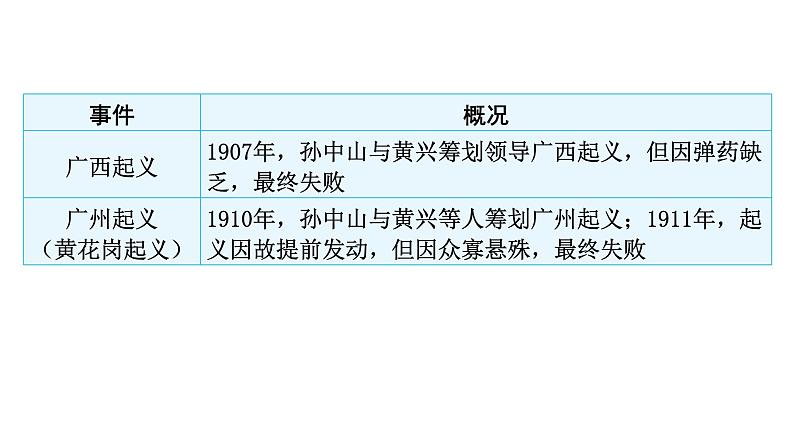 | 事件 | 概况 |
|---|---|
| 广西起义 | 1907年，孙中山与黄兴筹划领导广西起义，但因弹药缺乏，最终失败 |
| 广州起义（黄花岗起义） | 1910年，孙中山与黄兴等人筹划广州起义；1911年，起义因故提前发动，但因众寡悬殊，最终失败 |